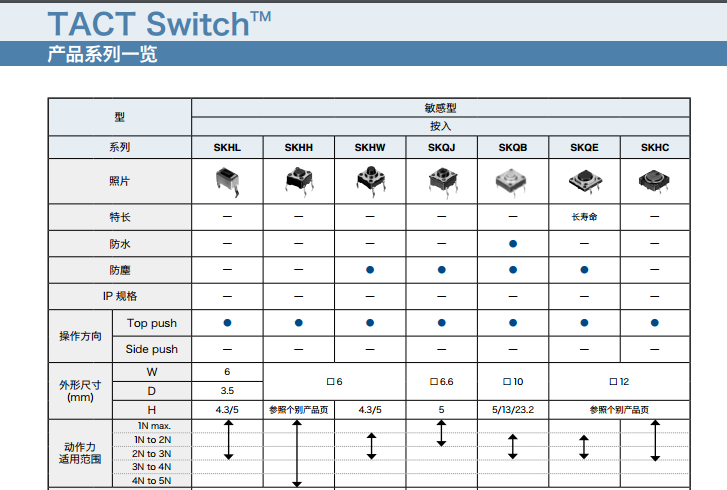 TACT Switch™

产品系列一览

| 型 | | 敏感型 | | | | | | |
|---|---|---|---|---|---|---|---|---|
| | | 按入 | | | | | | |
| 系列 | | SKHL | SKHH | SKHW | SKQJ | SKQB | SKQE | SKHC |
| 照片 | | | | | | | | |
| 特长 | | — | — | — | — | — | 长寿命 | — |
| 防水 | | — | — | — | — | ● | — | — |
| 防塵 | | — | — | ● | ● | ● | ● | — |
| IP 规格 | | — | — | — | — | — | — | — |
| 操作方向 | Top push | ● | ● | ● | ● | ● | ● | ● |
| | Side push | — | — | — | — | — | — | — |
| 外形尺寸 (mm) | W | 6 | □6 | | □6.6 | □10 | □12 | |
| | D | 3.5 | | | | | | |
| | H | 4.3/5 | 参照个别产品页 | 4.3/5 | 5 | 5/13/23.2 | 参照个别产品页 | |
| 动作力 适用范围 | 1N max. | | | | | | | |
| | 1N to 2N | | | | | | | |
| | 2N to 3N | | | | | | | |
| | 3N to 4N | | | | | | | |
| | 4N to 5N | | | | | | | |